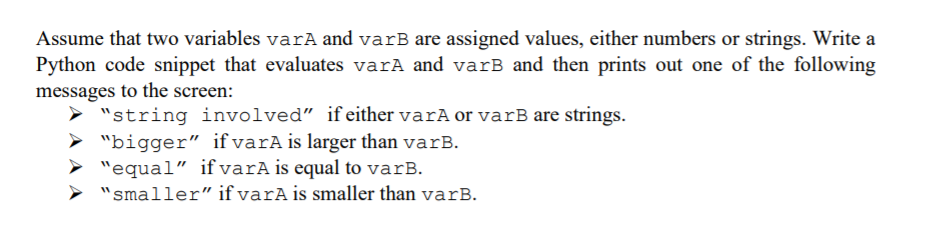 Assume that two variables varA and varB are assigned values, either numbers or strings. Write a Python code snippet that evaluates varA and varB and then prints out one of the following messages to the screen:

➢ "string involved" if either varA or varB are strings.
➢ "bigger" if varA is larger than varB.
➢ "equal" if varA is equal to varB.
➢ "smaller" if varA is smaller than varB.